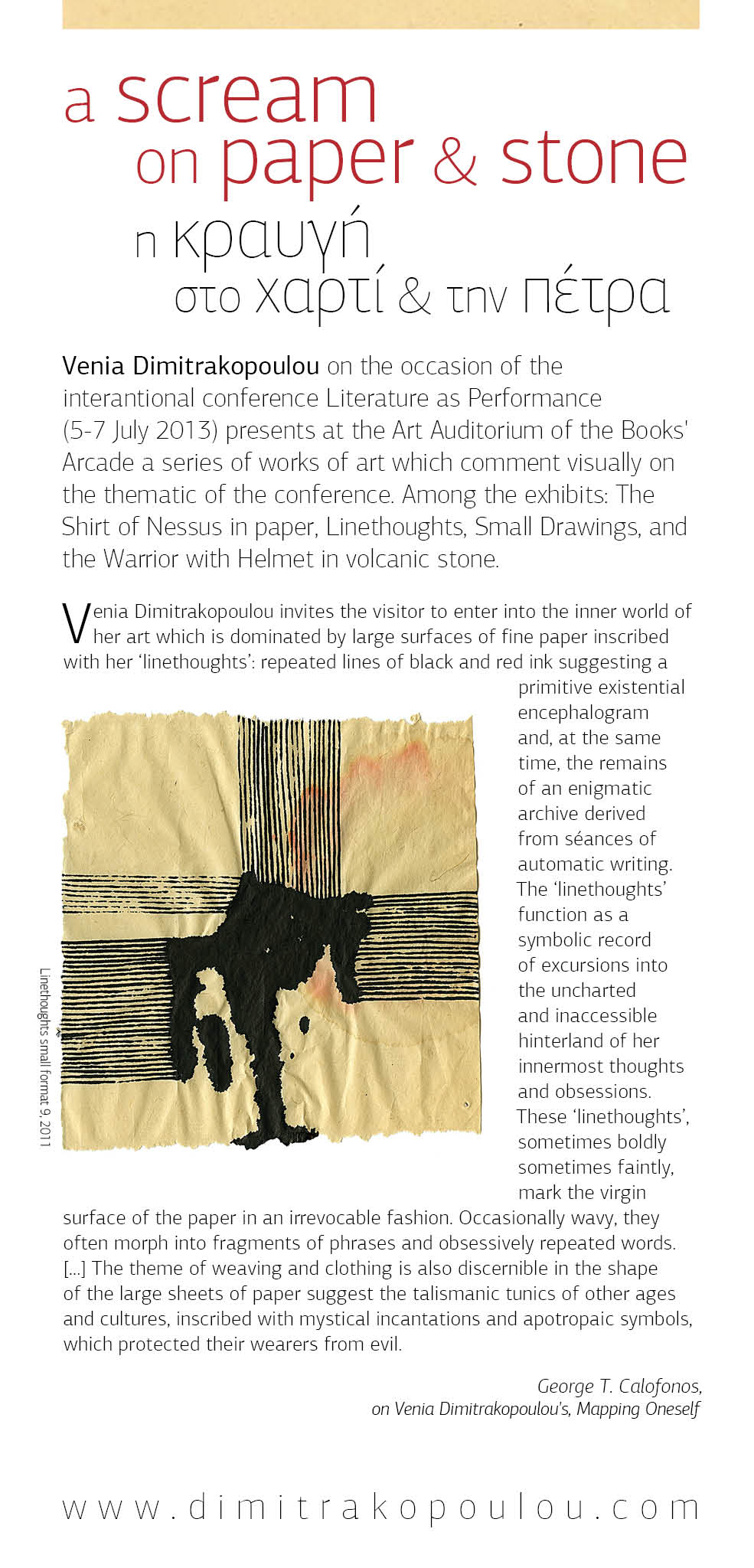 a scream
on paper & stone
η κραυγή
στο χαρτί & την πέτρα

Venia Dimitrakopoulou on the occasion of the interantional conference Literature as Performance (5-7 July 2013) presents at the Art Auditorium of the Books' Arcade a series of works of art which comment visually on the thematic of the conference. Among the exhibits: The Shirt of Nessus in paper, Linethoughts, Small Drawings, and the Warrior with Helmet in volcanic stone.

Venia Dimitrakopoulou invites the visitor to enter into the inner world of her art which is dominated by large surfaces of fine paper inscribed with her 'linethoughts': repeated lines of black and red ink suggesting a primitive existential encephalogram and, at the same time, the remains of an enigmatic archive derived from séances of automatic writing. The 'linethoughts' function as a symbolic record of excursions into the uncharted and inaccessible hinterland of her innermost thoughts and obsessions. These 'linethoughts', sometimes boldly sometimes faintly, mark the virgin surface of the paper in an irrevocable fashion. Occasionally wavy, they often morph into fragments of phrases and obsessively repeated words. [...] The theme of weaving and clothing is also discernible in the shape of the large sheets of paper suggest the talismanic tunics of other ages and cultures, inscribed with mystical incantations and apotropaic symbols, which protected their wearers from evil.

Linethoughts small format 9, 2011

George T. Calofonos,
on Venia Dimitrakopoulou's, Mapping Oneself

www.dimitrakopoulou.com